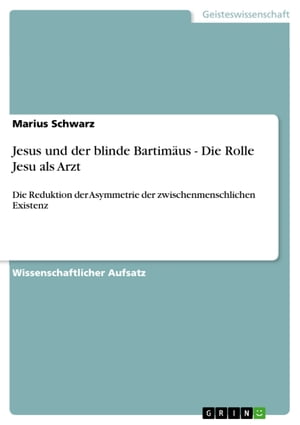 Geisteswissenschaft

Marius Schwarz

Jesus und der blinde Bartimäus - Die Rolle Jesu als Arzt

Die Reduktion der Asymmetrie der zwischenmenschlichen Existenz

Wissenschaftlicher Aufsatz

GRIN